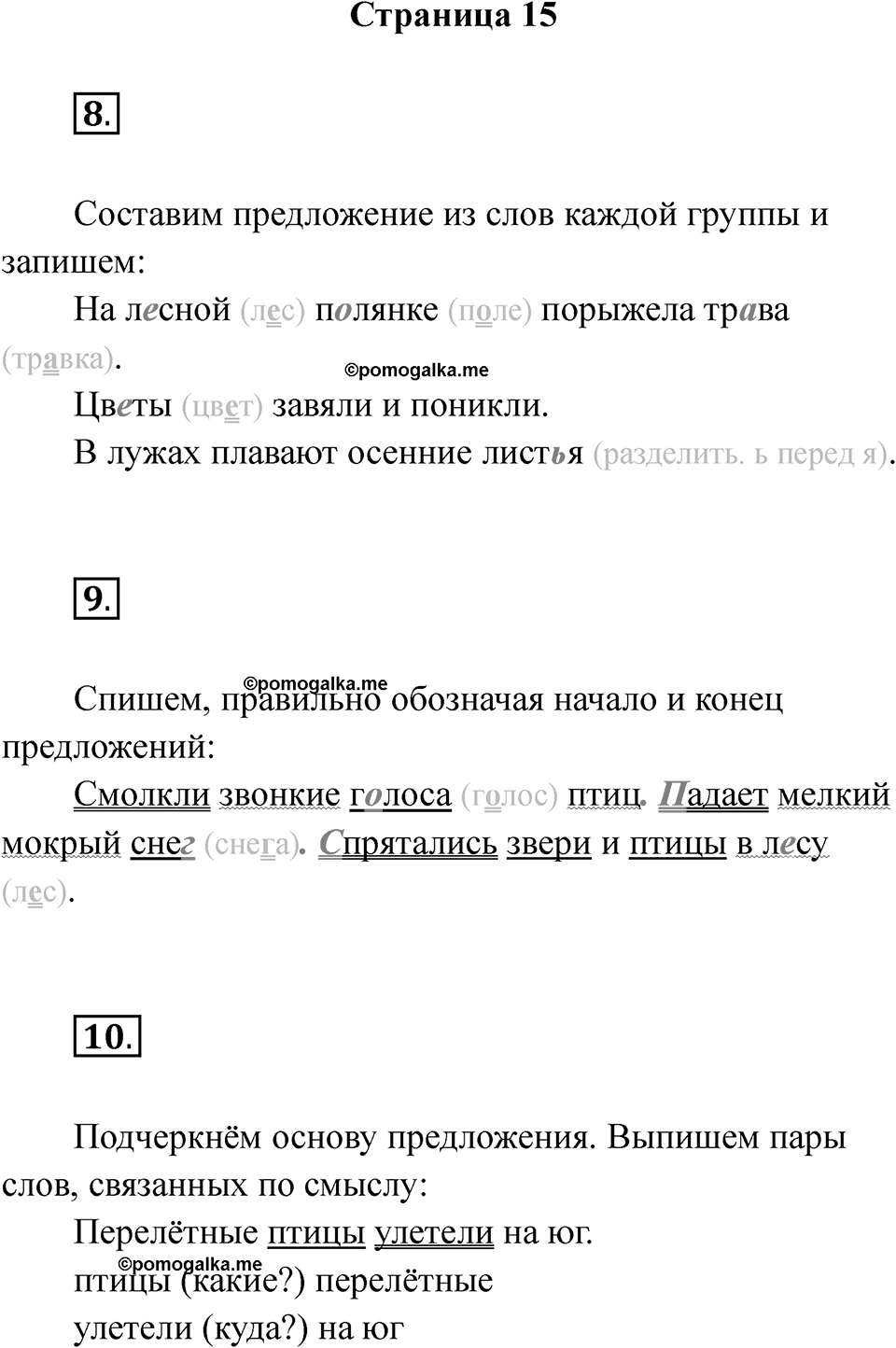 Страница 15

8.

Составим предложение из слов каждой группы и запишем:

На лесной (лес) полянке (поле) порыжела трава (травка).

©pomogalka.me

Цветы (цвет) завяли и поникли.

В лужах плавают осенние листья (разделить. ь перед я).

9.

©pomogalka.me

Спишем, правильно обозначая начало и конец предложений:

Смолкли звонкие голоса (голос) птиц. Падает мелкий мокрый снег (снега). Спрятались звери и птицы в лесу (лес).

10.

Подчеркнём основу предложения. Выпишем пары слов, связанных по смыслу:

Перелётные птицы улетели на юг.

©pomogalka.me

птицы (какие?) перелётные

улетели (куда?) на юг